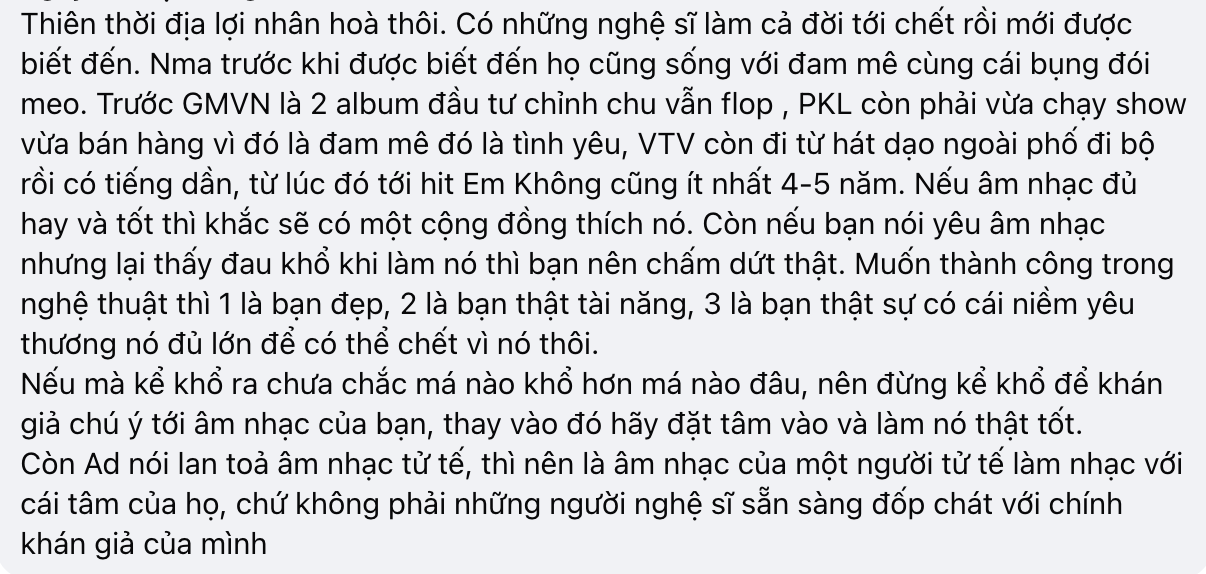 Thiên thời địa lợi nhân hoà thôi. Có những nghệ sĩ làm cả đời tới chết rồi mới được biết đến. Nma trước khi được biết đến họ cũng sống với đam mê cùng cái bụng đói meo. Trước GMVN là 2 album đầu tư chỉnh chu vẫn flop , PKL còn phải vừa chạy show vừa bán hàng vì đó là đam mê đó là tình yêu, VTV còn đi từ hát dạo ngoài phố đi bộ rồi có tiếng dần, từ lúc đó tới hit Em Không cũng ít nhất 4-5 năm. Nếu âm nhạc đủ hay và tốt thì khắc sẽ có một cộng đồng thích nó. Còn nếu bạn nói yêu âm nhạc nhưng lại thấy đau khổ khi làm nó thì bạn nên chấm dứt thật. Muốn thành công trong nghệ thuật thì 1 là bạn đẹp, 2 là bạn thật tài năng, 3 là bạn thật sự có cái niềm yêu thương nó đủ lớn để có thể chết vì nó thôi.
Nếu mà kể khổ ra chưa chắc má nào khổ hơn má nào đâu, nên đừng kể khổ để khán giả chú ý tới âm nhạc của bạn, thay vào đó hãy đặt tâm vào và làm nó thật tốt.
Còn Ad nói lan toả âm nhạc tử tế, thì nên là âm nhạc của một người tử tế làm nhạc với cái tâm của họ, chứ không phải những người nghệ sĩ sẵn sàng đốp chát với chính khán giả của mình